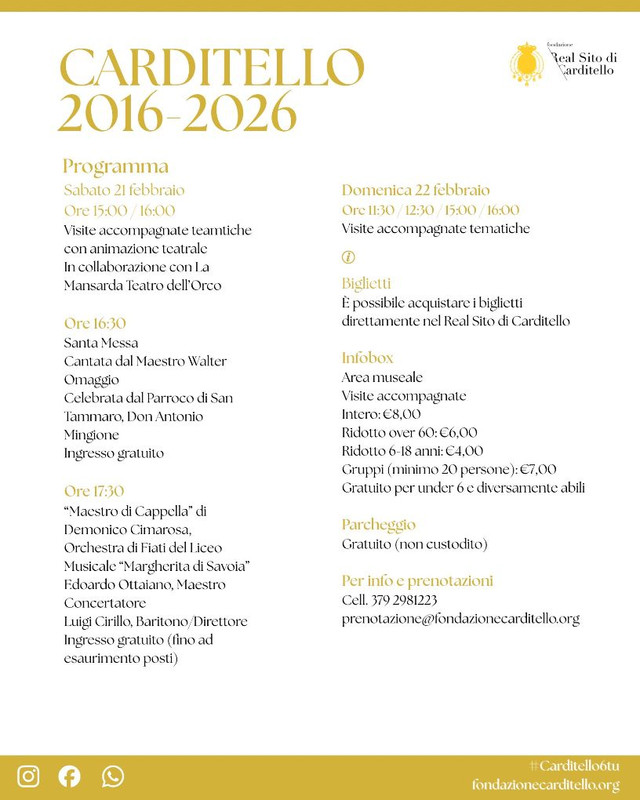 CARDITELLO 2016-2026

fondazione Real Sito di Carditello

Programma

Sabato 21 febbraio
Ore 15:00 / 16:00
Visite accompagnate teamtiche con animazione teatrale
In collaborazione con La Mansarda Teatro dell'Orco

Ore 16:30
Santa Messa
Cantata dal Maestro Walter Omaggio
Celebrata dal Parroco di San Tammaro, Don Antonio Mingione
Ingresso gratuito

Ore 17:30
"Maestro di Cappella" di Demonico Cimarosa,
Orchestra di Fiati del Liceo Musicale "Margherita di Savoia"
Edoardo Ottaiano, Maestro Concertatore
Luigi Cirillo, Baritono/Direttore
Ingresso gratuito (fino ad esaurimento posti)

Domenica 22 febbraio
Ore 11:30 / 12:30 / 15:00 / 16:00
Visite accompagnate tematiche

Biglietti
È possibile acquistare i biglietti direttamente nel Real Sito di Carditello

Infobox
Area museale
Visite accompagnate
Intero: €8,00
Ridotto over 60: €6,00
Ridotto 6-18 anni: €4,00
Gruppi (minimo 20 persone): €7,00
Gratuito per under 6 e diversamente abili

Parcheggio
Gratuito (non custodito)

Per info e prenotazioni
Cell. 379 2981223
prenotazione@fondazionecarditello.org

#Carditello6tu
fondazionecarditello.org